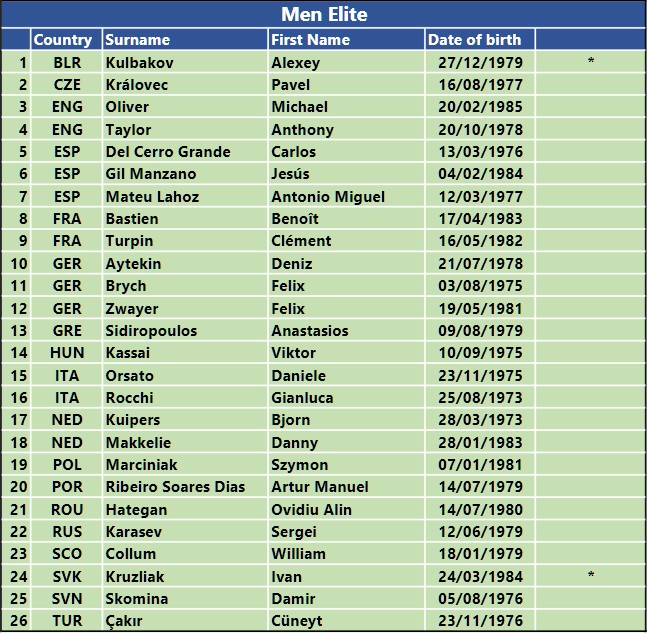 Men Elite

| | Country | Surname | First Name | Date of birth | |
|---|---|---|---|---|---|
| 1 | BLR | Kulbakov | Alexey | 27/12/1979 | * |
| 2 | CZE | Královec | Pavel | 16/08/1977 | |
| 3 | ENG | Oliver | Michael | 20/02/1985 | |
| 4 | ENG | Taylor | Anthony | 20/10/1978 | |
| 5 | ESP | Del Cerro Grande | Carlos | 13/03/1976 | |
| 6 | ESP | Gil Manzano | Jesús | 04/02/1984 | |
| 7 | ESP | Mateu Lahoz | Antonio Miguel | 12/03/1977 | |
| 8 | FRA | Bastien | Benoît | 17/04/1983 | |
| 9 | FRA | Turpin | Clément | 16/05/1982 | |
| 10 | GER | Aytekin | Deniz | 21/07/1978 | |
| 11 | GER | Brych | Felix | 03/08/1975 | |
| 12 | GER | Zwayer | Felix | 19/05/1981 | |
| 13 | GRE | Sidiropoulos | Anastasios | 09/08/1979 | |
| 14 | HUN | Kassai | Viktor | 10/09/1975 | |
| 15 | ITA | Orsato | Daniele | 23/11/1975 | |
| 16 | ITA | Rocchi | Gianluca | 25/08/1973 | |
| 17 | NED | Kuipers | Bjorn | 28/03/1973 | |
| 18 | NED | Makkelie | Danny | 28/01/1983 | |
| 19 | POL | Marciniak | Szymon | 07/01/1981 | |
| 20 | POR | Ribeiro Soares Dias | Artur Manuel | 14/07/1979 | |
| 21 | ROU | Hategan | Ovidiu Alin | 14/07/1980 | |
| 22 | RUS | Karasev | Sergei | 12/06/1979 | |
| 23 | SCO | Collum | William | 18/01/1979 | |
| 24 | SVK | Kruzliak | Ivan | 24/03/1984 | * |
| 25 | SVN | Skomina | Damir | 05/08/1976 | |
| 26 | TUR | Çakır | Cüneyt | 23/11/1976 | |